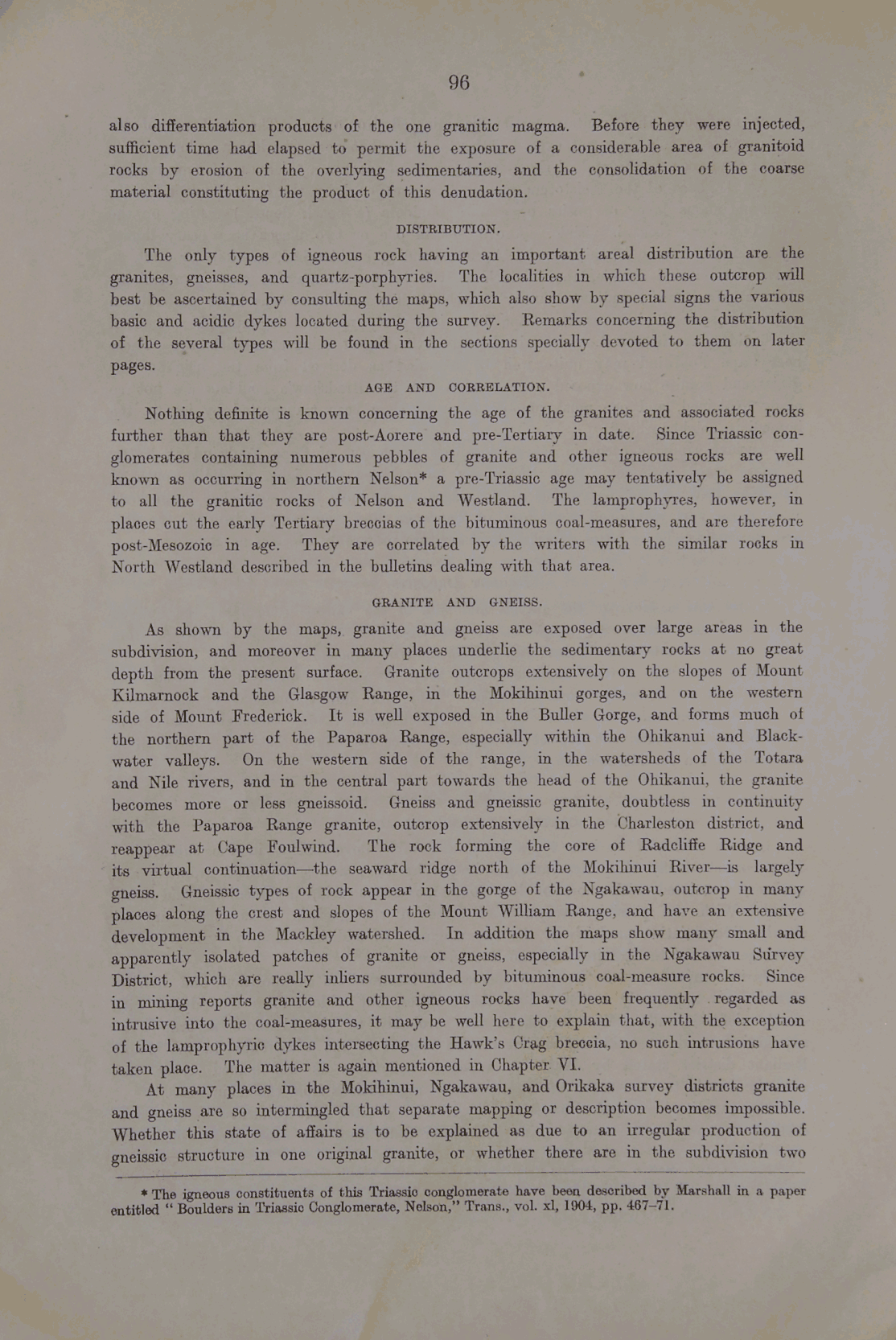 96

also differentiation products of the one granitic magma. Before they were injected, sufficient time had elapsed to permit the exposure of a considerable area of granitoid rocks by erosion of the overlying sedimentaries, and the consolidation of the coarse material constituting the product of this denudation.

DISTRIBUTION.

The only types of igneous rock having an important areal distribution are the granites, gneisses, and quartz-porphyries. The localities in which these outcrop will best be ascertained by consulting the maps, which also show by special signs the various basic and acidic dykes located during the survey. Remarks concerning the distribution of the several types will be found in the sections specially devoted to them on later pages.

AGE AND CORRELATION.

Nothing definite is known concerning the age of the granites and associated rocks further than that they are post-Aorere and pre-Tertiary in date. Since Triassic conglomerates containing numerous pebbles of granite and other igneous rocks are well known as occurring in northern Nelson* a pre-Triassic age may tentatively be assigned to all the granitic rocks of Nelson and Westland. The lamprophyres, however, in places cut the early Tertiary breccias of the bituminous coal-measures, and are therefore post-Mesozoic in age. They are correlated by the writers with the similar rocks in North Westland described in the bulletins dealing with that area.

GRANITE AND GNEISS.

As shown by the maps, granite and gneiss are exposed over large areas in the subdivision, and moreover in many places underlie the sedimentary rocks at no great depth from the present surface. Granite outcrops extensively on the slopes of Mount Kilmarnock and the Glasgow Range, in the Mokihinui gorges, and on the western side of Mount Frederick. It is well exposed in the Buller Gorge, and forms much of the northern part of the Paparoa Range, especially within the Ohikanui and Blackwater valleys. On the western side of the range, in the watersheds of the Totara and Nile rivers, and in the central part towards the head of the Ohikanui, the granite becomes more or less gneissoid. Gneiss and gneissic granite, doubtless in continuity with the Paparoa Range granite, outcrop extensively in the Charleston district, and reappear at Cape Foulwind. The rock forming the core of Radcliffe Ridge and its virtual continuation—the seaward ridge north of the Mokihinui River—is largely gneiss. Gneissic types of rock appear in the gorge of the Ngakawau, outcrop in many places along the crest and slopes of the Mount William Range, and have an extensive development in the Mackley watershed. In addition the maps show many small and apparently isolated patches of granite or gneiss, especially in the Ngakawau Survey District, which are really inliers surrounded by bituminous coal-measure rocks. Since in mining reports granite and other igneous rocks have been frequently regarded as intrusive into the coal-measures, it may be well here to explain that, with the exception of the lamprophyric dykes intersecting the Hawk's Crag breccia, no such intrusions have taken place. The matter is again mentioned in Chapter VI.

At many places in the Mokihinui, Ngakawau, and Orikaka survey districts granite and gneiss are so intermingled that separate mapping or description becomes impossible. Whether this state of affairs is to be explained as due to an irregular production of gneissic structure in one original granite, or whether there are in the subdivision two

* The igneous constituents of this Triassic conglomerate have been described by Marshall in a paper entitled "Boulders in Triassic Conglomerate, Nelson," Trans., vol. xl, 1904, pp. 467–71.